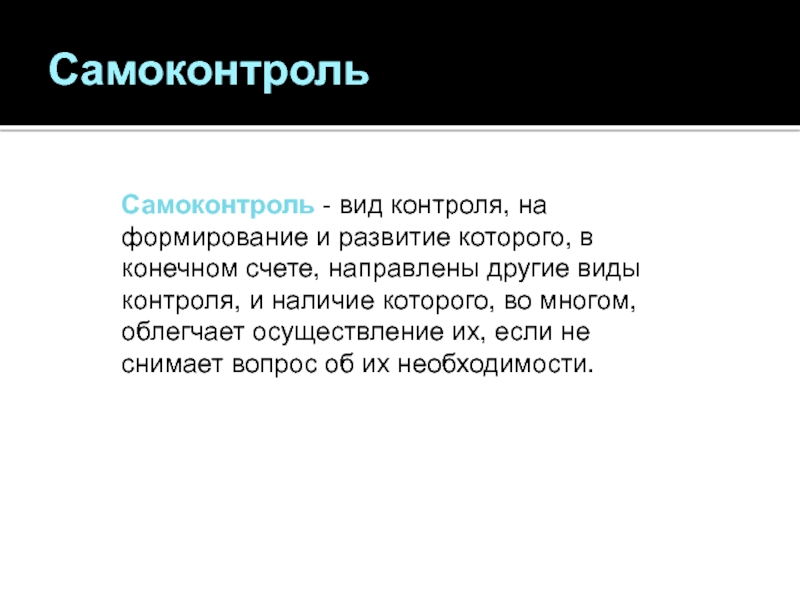 Самоконтроль

Самоконтроль - вид контроля, на формирование и развитие которого, в конечном счете, направлены другие виды контроля, и наличие которого, во многом, облегчает осуществление их, если не снимает вопрос об их необходимости.